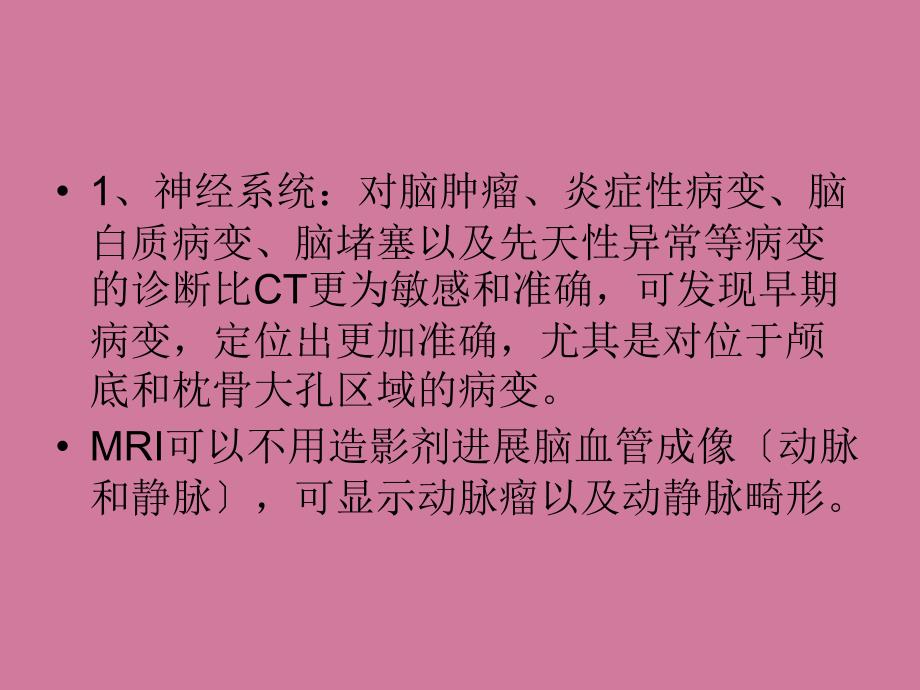 • 1、神经系统：对脑肿瘤、炎症性病变、脑白质病变、脑堵塞以及先天性异常等病变的诊断比CT更为敏感和准确，可发现早期病变，定位出更加准确，尤其是对位于颅底和枕骨大孔区域的病变。

• MRI可以不用造影剂进展脑血管成像〔动脉和静脉〕，可显示动脉瘤以及动静脉畸形。